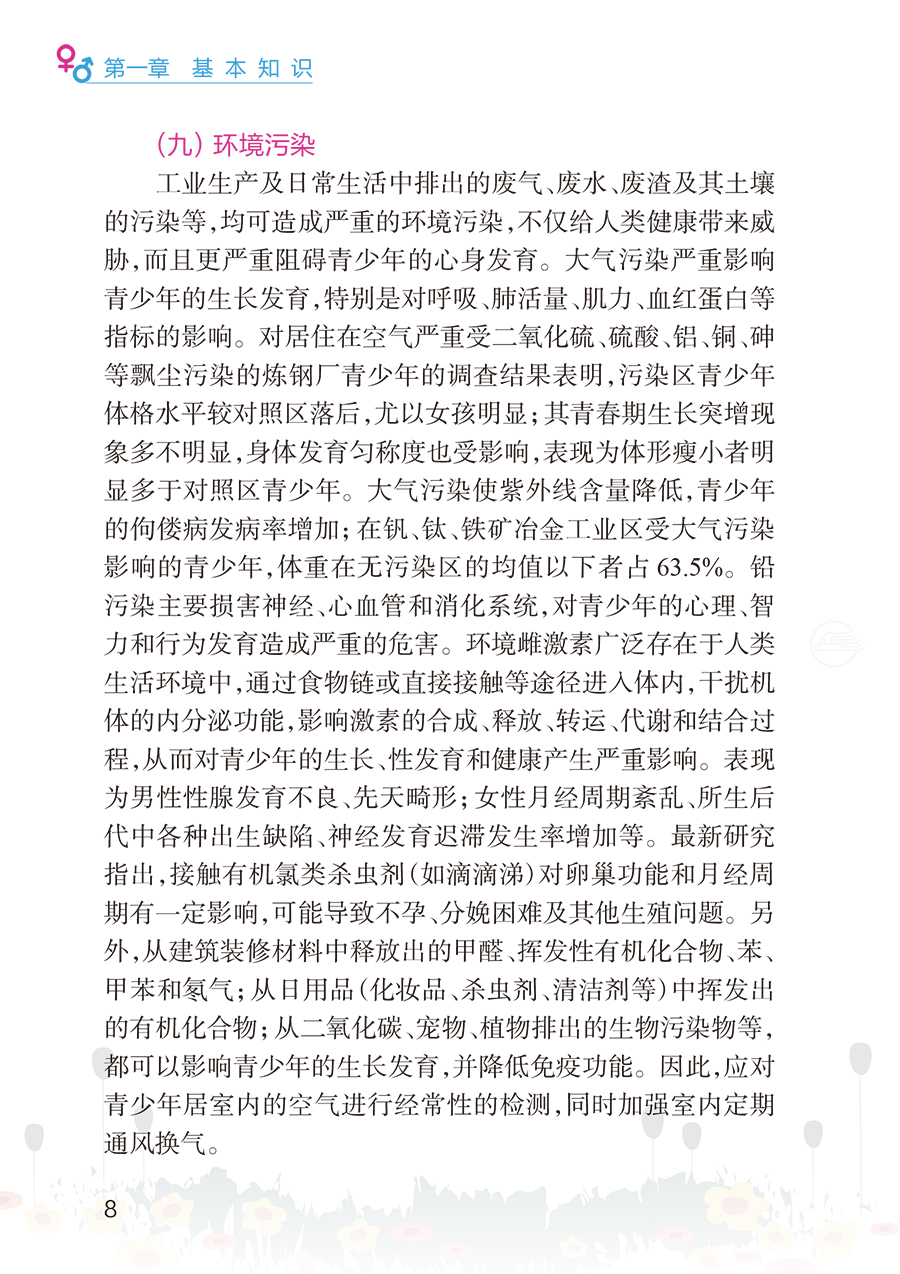 第一章 基本知识

（九）环境污染

工业生产及日常生活中排出的废气、废水、废渣及其土壤的污染等，均可造成严重的环境污染，不仅给人类健康带来威胁，而且更严重阻碍青少年的心身发育。大气污染严重影响青少年的生长发育，特别是对呼吸、肺活量、肌力、血红蛋白等指标的影响。对居住在空气严重受二氧化硫、硫酸、铝、铜、砷等飘尘污染的炼钢厂青少年的调查结果表明，污染区青少年体格水平较对照区落后，尤以女孩明显；其青春期生长突增现象多不明显，身体发育匀称度也受影响，表现为体形瘦小者明显多于对照区青少年。大气污染使紫外线含量降低，青少年的佝偻病发病率增加；在钒、钛、铁矿冶金工业区受大气污染影响的青少年，体重在无污染区的均值以下者占 63.5%。铅污染主要损害神经、心血管和消化系统，对青少年的心理、智力和行为发育造成严重的危害。环境雌激素广泛存在于人类生活环境中，通过食物链或直接接触等途径进入体内，干扰机体的内分泌功能，影响激素的合成、释放、转运、代谢和结合过程，从而对青少年的生长、性发育和健康产生严重影响。表现为男性性腺发育不良、先天畸形；女性月经周期紊乱、所生后代中各种出生缺陷、神经发育迟滞发生率增加等。最新研究指出，接触有机氯类杀虫剂（如滴滴涕）对卵巢功能和月经周期有一定影响，可能导致不孕、分娩困难及其他生殖问题。另外，从建筑装修材料中释放出的甲醛、挥发性有机化合物、苯、甲苯和氡气；从日用品（化妆品、杀虫剂、清洁剂等）中挥发出的有机化合物；从二氧化碳、宠物、植物排出的生物污染物等，都可以影响青少年的生长发育，并降低免疫功能。因此，应对青少年居室内的空气进行经常性的检测，同时加强室内定期通风换气。

8